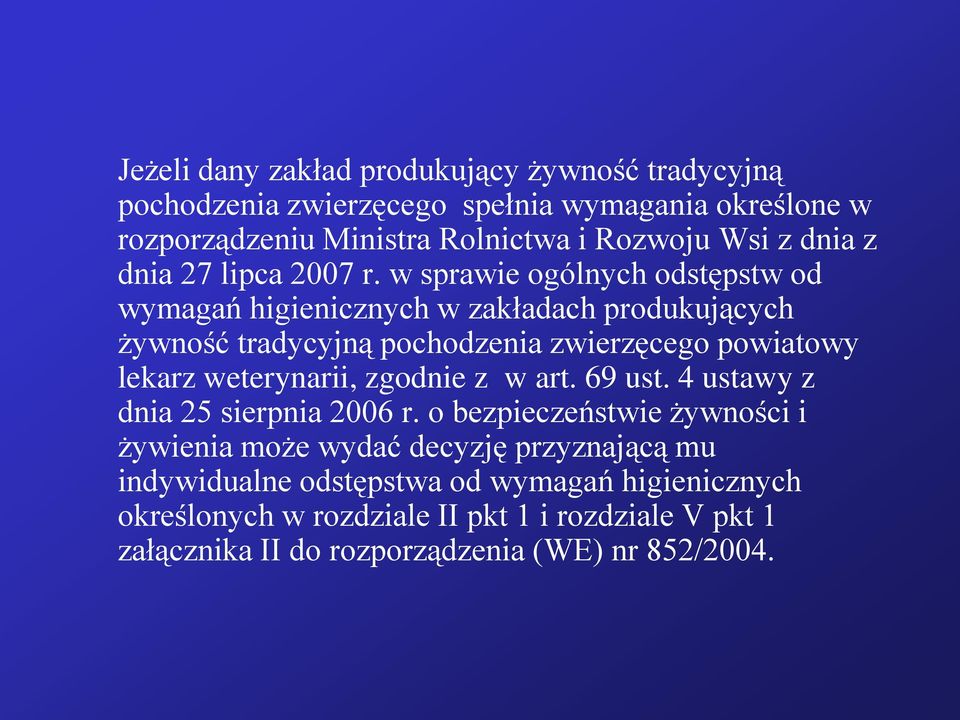 Jeżeli dany zakład produkujący żywność tradycyjną pochodzenia zwierzęcego spełnia wymagania określone w rozporządzeniu Ministra Rolnictwa i Rozwoju Wsi z dnia z dnia 27 lipca 2007 r. w sprawie ogólnych odstępstw od wymagań higienicznych w zakładach produkujących żywność tradycyjną pochodzenia zwierzęcego powiatowy lekarz weterynarii, zgodnie z w art. 69 ust. 4 ustawy z dnia 25 sierpnia 2006 r. o bezpieczeństwie żywności i żywienia może wydać decyzję przyznającą mu indywidualne odstępstwa od wymagań higienicznych określonych w rozdziale II pkt 1 i rozdziale V pkt 1 załącznika II do rozporządzenia (WE) nr 852/2004.